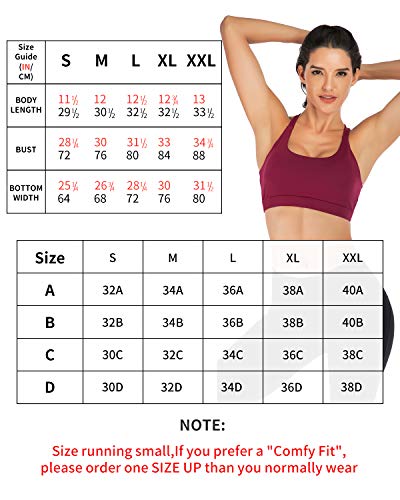 | Size Guide (IN/ CM) | S | M | L | XL | XXL |
|---|---|---|---|---|---|
| BODY LENGTH | $11\frac{1}{2}$ $29\frac{1}{2}$ | 12 $30\frac{1}{2}$ | $12\frac{1}{2}$ $32\frac{1}{2}$ | $12\frac{3}{4}$ $32\frac{1}{2}$ | 13 $33\frac{1}{2}$ |
| BUST | $28\frac{1}{4}$ 72 | 30 76 | $31\frac{1}{2}$ 80 | 33 84 | $34\frac{3}{4}$ 88 |
| BOTTOM WIDTH | $25\frac{1}{4}$ 64 | $26\frac{3}{4}$ 68 | $28\frac{1}{4}$ 72 | 30 76 | $31\frac{1}{2}$ 80 |

| Size | S | M | L | XL | XXL |
|---|---|---|---|---|---|
| A | 32A | 34A | 36A | 38A | 40A |
| B | 32B | 34B | 36B | 38B | 40B |
| C | 30C | 32C | 34C | 36C | 38C |
| D | 30D | 32D | 34D | 36D | 38D |

NOTE:

Size running small,If you prefer a "Comfy Fit", please order one SIZE UP than you normally wear